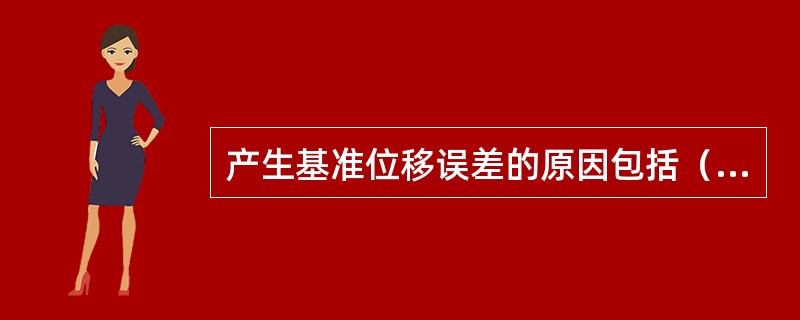 产生基准位移误差的原因包括（...